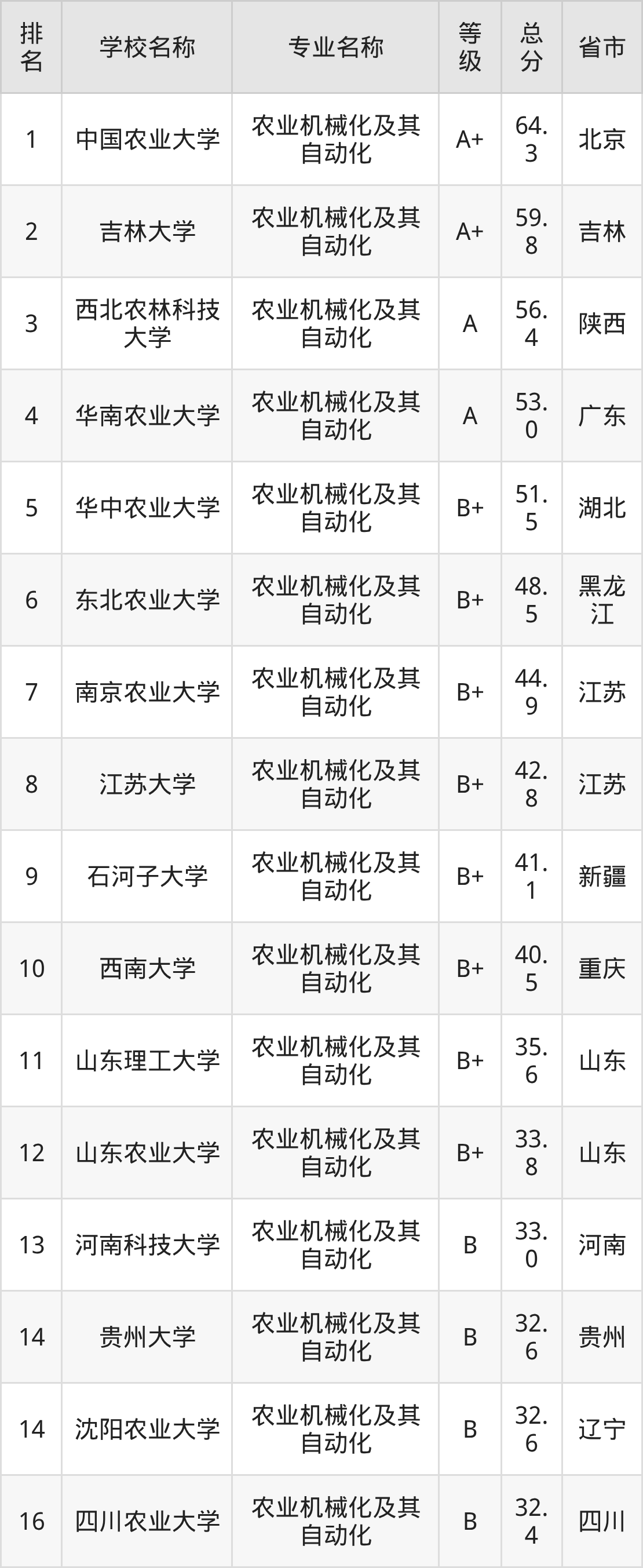 | 排名 | 学校名称 | 专业名称 | 等级 | 总分 | 省市 |
|---|---|---|---|---|---|
| 1 | 中国农业大学 | 农业机械化及其自动化 | A+ | 64.3 | 北京 |
| 2 | 吉林大学 | 农业机械化及其自动化 | A+ | 59.8 | 吉林 |
| 3 | 西北农林科技大学 | 农业机械化及其自动化 | A | 56.4 | 陕西 |
| 4 | 华南农业大学 | 农业机械化及其自动化 | A | 53.0 | 广东 |
| 5 | 华中农业大学 | 农业机械化及其自动化 | B+ | 51.5 | 湖北 |
| 6 | 东北农业大学 | 农业机械化及其自动化 | B+ | 48.5 | 黑龙江 |
| 7 | 南京农业大学 | 农业机械化及其自动化 | B+ | 44.9 | 江苏 |
| 8 | 江苏大学 | 农业机械化及其自动化 | B+ | 42.8 | 江苏 |
| 9 | 石河子大学 | 农业机械化及其自动化 | B+ | 41.1 | 新疆 |
| 10 | 西南大学 | 农业机械化及其自动化 | B+ | 40.5 | 重庆 |
| 11 | 山东理工大学 | 农业机械化及其自动化 | B+ | 35.6 | 山东 |
| 12 | 山东农业大学 | 农业机械化及其自动化 | B+ | 33.8 | 山东 |
| 13 | 河南科技大学 | 农业机械化及其自动化 | B | 33.0 | 河南 |
| 14 | 贵州大学 | 农业机械化及其自动化 | B | 32.6 | 贵州 |
| 14 | 沈阳农业大学 | 农业机械化及其自动化 | B | 32.6 | 辽宁 |
| 16 | 四川农业大学 | 农业机械化及其自动化 | B | 32.4 | 四川 |